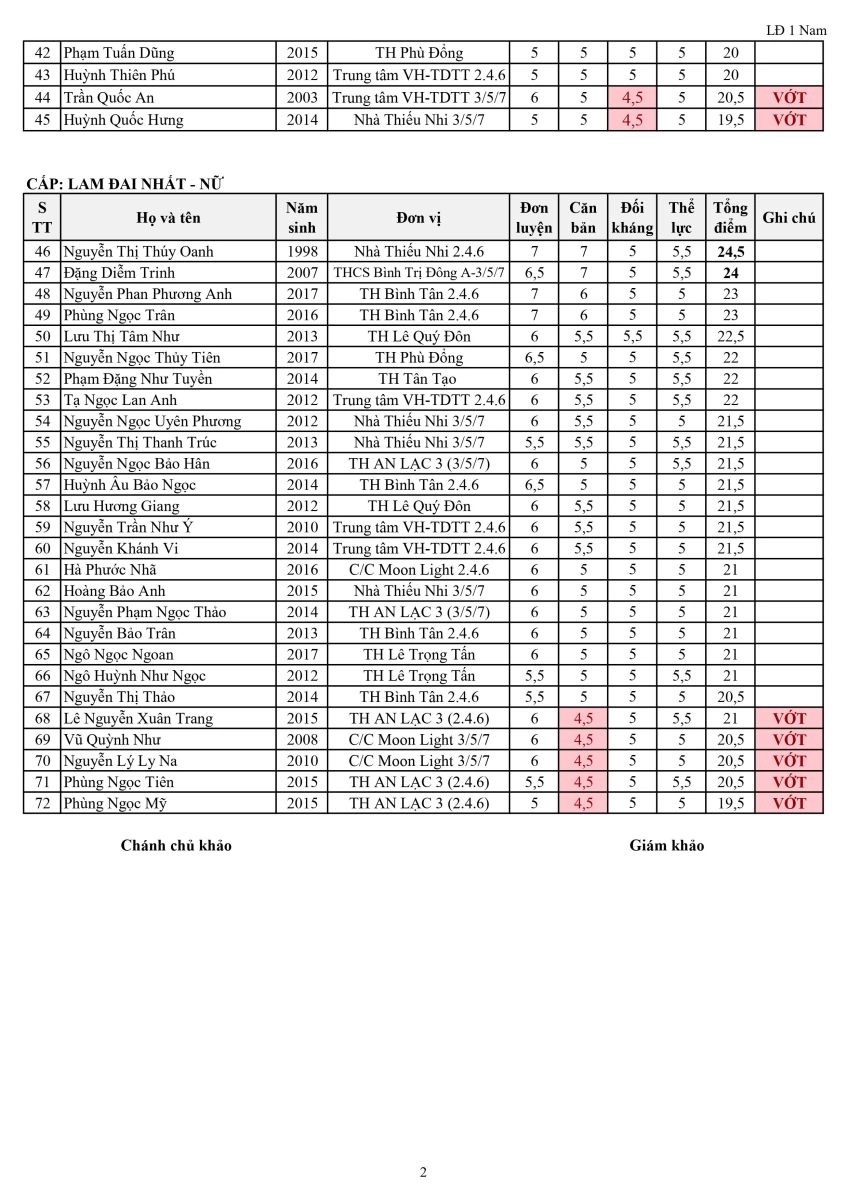 LĐ 1 Nam

| 42 | Phạm Tuấn Dũng | 2015 | TH Phù Đổng | 5 | 5 | 5 | 5 | 20 | |
|---|---|---|---|---|---|---|---|---|---|
| 43 | Huỳnh Thiên Phú | 2012 | Trung tâm VH-TDTT 2.4.6 | 5 | 5 | 5 | 5 | 20 | |
| 44 | Trần Quốc An | 2003 | Trung tâm VH-TDTT 3/5/7 | 6 | 5 | 4,5 | 5 | 20,5 | VỚT |
| 45 | Huỳnh Quốc Hưng | 2014 | Nhà Thiếu Nhi 3/5/7 | 5 | 5 | 4,5 | 5 | 19,5 | VỚT |

CẤP: LAM ĐAI NHẤT - NỮ

| S TT | Họ và tên | Năm sinh | Đơn vị | Đơn luyện | Căn bản | Đối kháng | Thể lực | Tổng điểm | Ghi chú |
|---|---|---|---|---|---|---|---|---|---|
| 46 | Nguyễn Thị Thúy Oanh | 1998 | Nhà Thiếu Nhi 2.4.6 | 7 | 7 | 5 | 5,5 | 24,5 | |
| 47 | Đặng Diễm Trinh | 2007 | THCS Bình Trị Đông A-3/5/7 | 6,5 | 7 | 5 | 5,5 | 24 | |
| 48 | Nguyễn Phan Phương Anh | 2017 | TH Bình Tân 2.4.6 | 7 | 6 | 5 | 5 | 23 | |
| 49 | Phùng Ngọc Trân | 2016 | TH Bình Tân 2.4.6 | 7 | 6 | 5 | 5 | 23 | |
| 50 | Lưu Thị Tâm Như | 2013 | TH Lê Quý Đôn | 6 | 5,5 | 5,5 | 5,5 | 22,5 | |
| 51 | Nguyễn Ngọc Thủy Tiên | 2017 | TH Phù Đổng | 6,5 | 5 | 5 | 5,5 | 22 | |
| 52 | Phạm Đặng Như Tuyền | 2014 | TH Tân Tạo | 6 | 5,5 | 5 | 5,5 | 22 | |
| 53 | Tạ Ngọc Lan Anh | 2012 | Trung tâm VH-TDTT 2.4.6 | 6 | 5,5 | 5 | 5,5 | 22 | |
| 54 | Nguyễn Ngọc Uyên Phương | 2012 | Nhà Thiếu Nhi 3/5/7 | 6 | 5,5 | 5 | 5 | 21,5 | |
| 55 | Nguyễn Thị Thanh Trúc | 2013 | Nhà Thiếu Nhi 3/5/7 | 5,5 | 5,5 | 5 | 5,5 | 21,5 | |
| 56 | Nguyễn Ngọc Bảo Hân | 2016 | TH AN LẠC 3 (3/5/7) | 6 | 5 | 5 | 5,5 | 21,5 | |
| 57 | Huỳnh Âu Bảo Ngọc | 2014 | TH Bình Tân 2.4.6 | 6,5 | 5 | 5 | 5 | 21,5 | |
| 58 | Lưu Hương Giang | 2012 | TH Lê Quý Đôn | 6 | 5,5 | 5 | 5 | 21,5 | |
| 59 | Nguyễn Trần Như Ý | 2010 | Trung tâm VH-TDTT 2.4.6 | 6 | 5,5 | 5 | 5 | 21,5 | |
| 60 | Nguyễn Khánh Vi | 2014 | Trung tâm VH-TDTT 2.4.6 | 6 | 5,5 | 5 | 5 | 21,5 | |
| 61 | Hà Phước Nhã | 2016 | C/C Moon Light 2.4.6 | 6 | 5 | 5 | 5 | 21 | |
| 62 | Hoàng Bảo Anh | 2015 | Nhà Thiếu Nhi 3/5/7 | 6 | 5 | 5 | 5 | 21 | |
| 63 | Nguyễn Phạm Ngọc Thảo | 2014 | TH AN LẠC 3 (3/5/7) | 6 | 5 | 5 | 5 | 21 | |
| 64 | Nguyễn Bảo Trân | 2013 | TH Bình Tân 2.4.6 | 6 | 5 | 5 | 5 | 21 | |
| 65 | Ngô Ngọc Ngoan | 2017 | TH Lê Trọng Tấn | 6 | 5 | 5 | 5 | 21 | |
| 66 | Ngô Huỳnh Như Ngọc | 2012 | TH Lê Trọng Tấn | 5,5 | 5 | 5 | 5,5 | 21 | |
| 67 | Nguyễn Thị Thảo | 2014 | TH Bình Tân 2.4.6 | 5,5 | 5 | 5 | 5 | 20,5 | |
| 68 | Lê Nguyễn Xuân Trang | 2015 | TH AN LẠC 3 (2.4.6) | 6 | 4,5 | 5 | 5,5 | 21 | VỚT |
| 69 | Vũ Quỳnh Như | 2008 | C/C Moon Light 3/5/7 | 6 | 4,5 | 5 | 5 | 20,5 | VỚT |
| 70 | Nguyễn Lý Ly Na | 2010 | C/C Moon Light 3/5/7 | 6 | 4,5 | 5 | 5 | 20,5 | VỚT |
| 71 | Phùng Ngọc Tiên | 2015 | TH AN LẠC 3 (2.4.6) | 5,5 | 4,5 | 5 | 5,5 | 20,5 | VỚT |
| 72 | Phùng Ngọc Mỹ | 2015 | TH AN LẠC 3 (2.4.6) | 5 | 4,5 | 5 | 5 | 19,5 | VỚT |

Chánh chủ khảo

Giám khảo

2